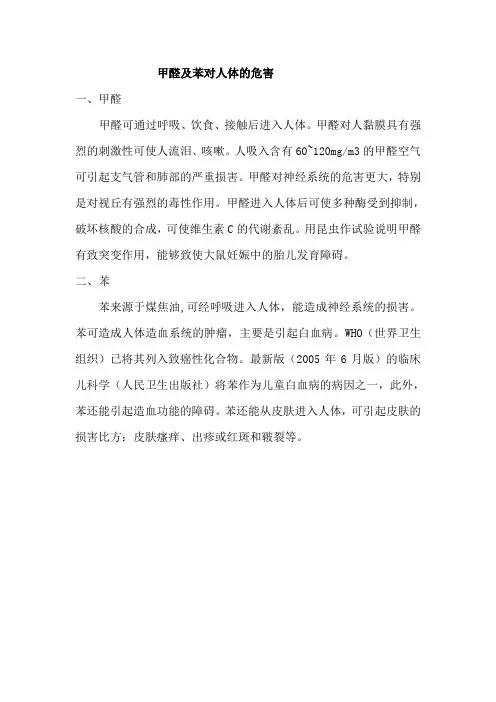 甲醛及苯对人体的危害

一、甲醛

甲醛可通过呼吸、饮食、接触后进入人体。甲醛对人黏膜具有强烈的刺激性可使人流泪、咳嗽。人吸入含有 60~120mg/m3 的甲醛空气可引起支气管和肺部的严重损害。甲醛对神经系统的危害更大，特别是对视丘有强烈的毒性作用。甲醛进入人体后可使多种酶受到抑制，破坏核酸的合成，可使维生素 C 的代谢紊乱。用昆虫作试验说明甲醛有致突变作用，能够致使大鼠妊娠中的胎儿发育障碍。

二、苯

苯来源于煤焦油,可经呼吸进入人体，能造成神经系统的损害。苯可造成人体造血系统的肿瘤，主要是引起白血病。WHO（世界卫生组织）已将其列入致癌性化合物。最新版（2005 年 6 月版）的临床儿科学（人民卫生出版社）将苯作为儿童白血病的病因之一，此外，苯还能引起造血功能的障碍。苯还能从皮肤进入人体，可引起皮肤的损害比方：皮肤瘙痒、出疹或红斑和皲裂等。